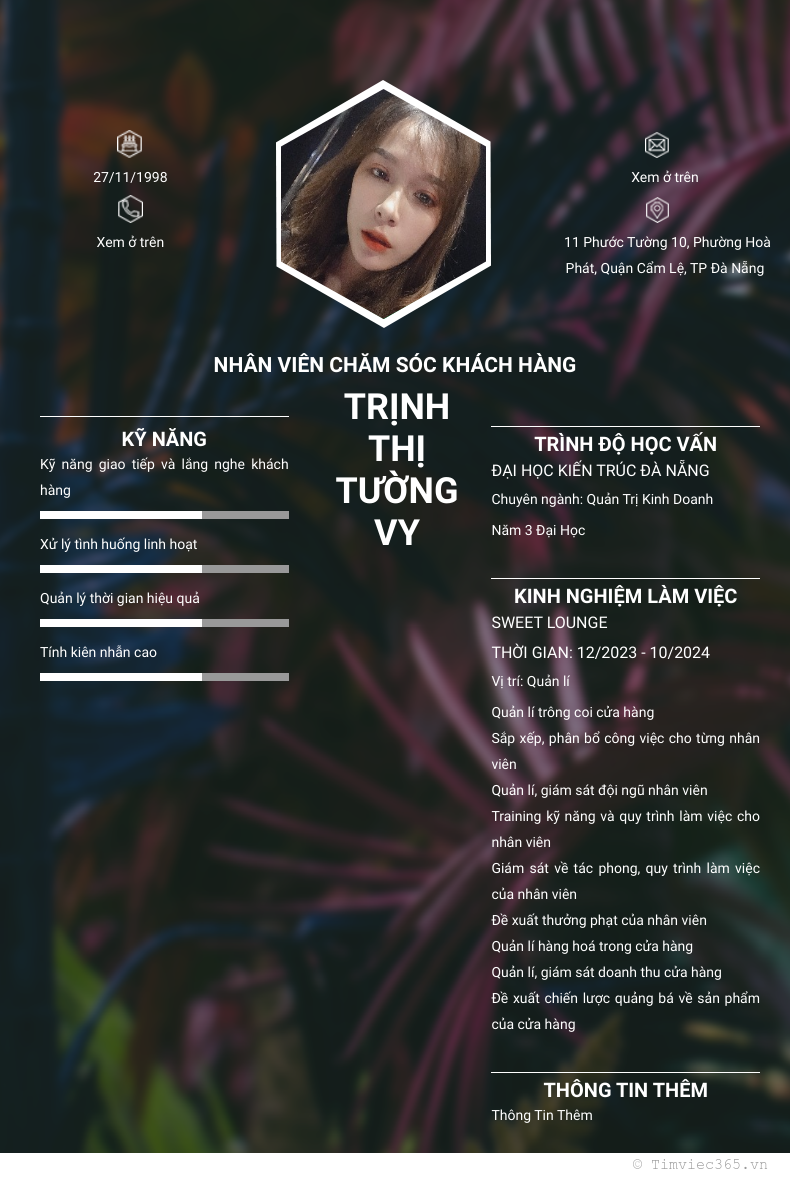 27/11/1998

Xem ở trên

Xem ở trên

11 Phước Tường 10, Phường Hoà Phát, Quận Cẩm Lệ, TP Đà Nẵng

NHÂN VIÊN CHĂM SÓC KHÁCH HÀNG

TRỊNH THỊ TƯỜNG VY

KỸ NĂNG

Kỹ năng giao tiếp và lắng nghe khách hàng

Xử lý tình huống linh hoạt

Quản lý thời gian hiệu quả

Tính kiên nhẫn cao

TRÌNH ĐỘ HỌC VẤN

ĐẠI HỌC KIẾN TRÚC ĐÀ NẴNG

Chuyên ngành: Quản Trị Kinh Doanh

Năm 3 Đại Học

KINH NGHIỆM LÀM VIỆC

SWEET LOUNGE

THỜI GIAN: 12/2023 - 10/2024

Vị trí: Quản lí

Quản lí trông coi cửa hàng
Sắp xếp, phân bổ công việc cho từng nhân viên
Quản lí, giám sát đội ngũ nhân viên
Training kỹ năng và quy trình làm việc cho nhân viên
Giám sát về tác phong, quy trình làm việc của nhân viên
Đề xuất thưởng phạt của nhân viên
Quản lí hàng hoá trong cửa hàng
Quản lí, giám sát doanh thu cửa hàng
Đề xuất chiến lược quảng bá về sản phẩm của cửa hàng

THÔNG TIN THÊM

Thông Tin Thêm

© Timviec365.vn